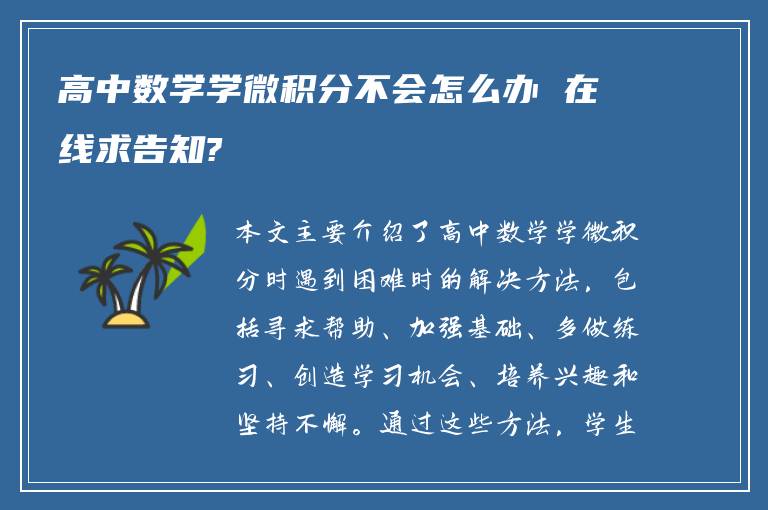 高中数学学微积分不会怎么办 在线求告知?

本文主要介绍了高中数学学微积分时遇到困难时的解决方法，包括寻求帮助、加强基础、多做练习、创造学习机会、培养兴趣和坚持不懈。通过这些方法，学生